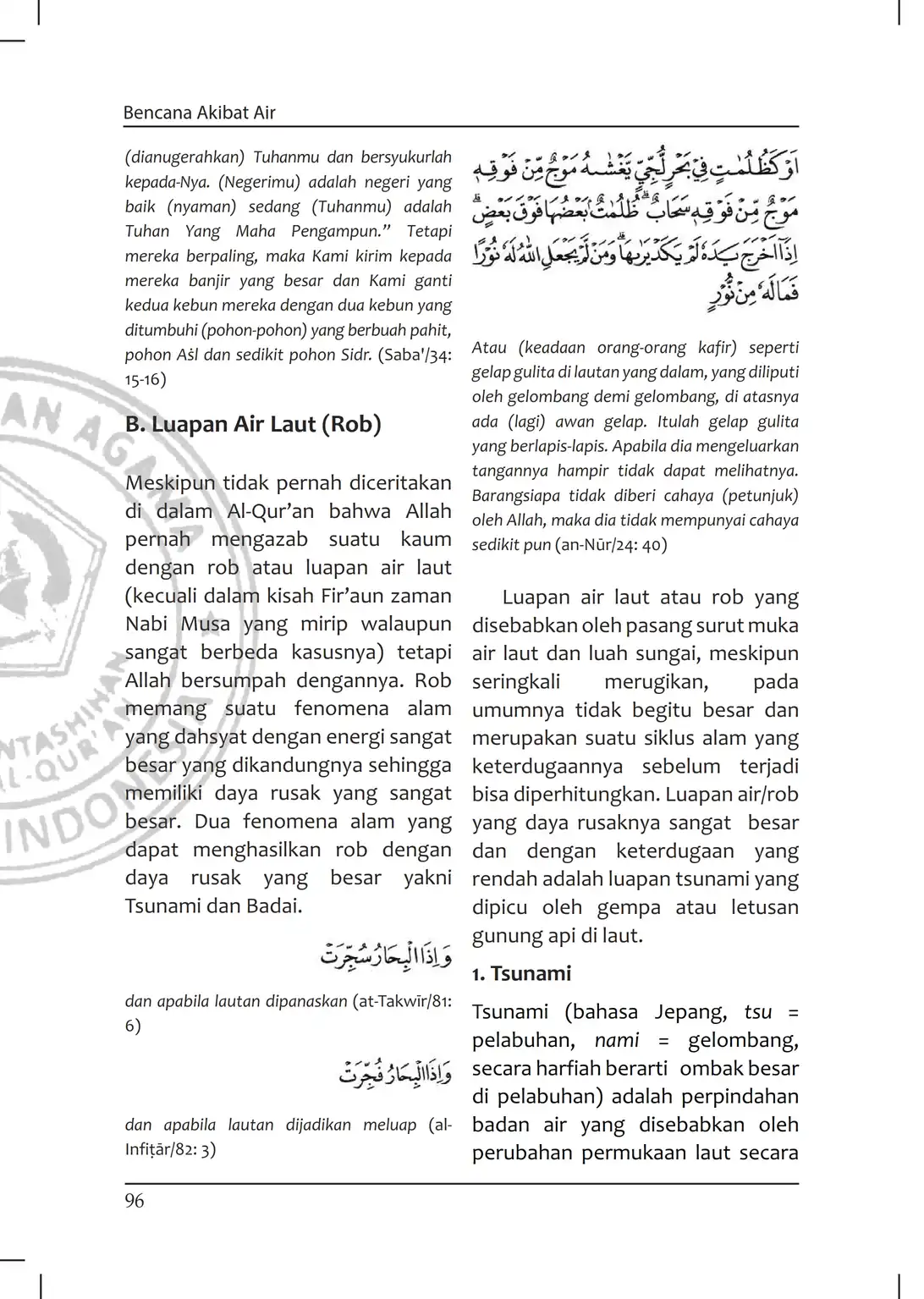 Bencana Akibat Air

(dianugerahkan) Tuhanmu dan bersyukurlah kepada-Nya. (Negerimu) adalah negeri yang baik (nyaman) sedang (Tuhanmu) adalah Tuhan Yang Maha Pengampun." Tetapi mereka berpaling, maka Kami kirim kepada mereka banjir yang besar dan Kami ganti kedua kebun mereka dengan dua kebun yang ditumbuhi (pohon-pohon) yang berbuah pahit, pohon Aṡl dan sedikit pohon Sidr. (Saba'/34: 15-16)

B. Luapan Air Laut (Rob)

Meskipun tidak pernah diceritakan di dalam Al-Qur'an bahwa Allah pernah mengazab suatu kaum dengan rob atau luapan air laut (kecuali dalam kisah Fir'aun zaman Nabi Musa yang mirip walaupun sangat berbeda kasusnya) tetapi Allah bersumpah dengannya. Rob memang suatu fenomena alam yang dahsyat dengan energi sangat besar yang dikandungnya sehingga memiliki daya rusak yang sangat besar. Dua fenomena alam yang dapat menghasilkan rob dengan daya rusak yang besar yakni Tsunami dan Badai.

وَاِذَا الْبِحَارُ سُجِّرَتْ

dan apabila lautan dipanaskan (at-Takwīr/81: 6)

وَاِذَا الْبِحَارُ فُجِّرَتْ

dan apabila lautan dijadikan meluap (al-Infiṭār/82: 3)

اَوْ كَظُلُمٰتٍ فِيْ بَحْرٍ لُّجِّيٍّ يَّغْشٰىهُ مَوْجٌ مِّنْ فَوْقِهٖ مَوْجٌ مِّنْ فَوْقِهٖ سَحَابٌۗ ظُلُمٰتٌۢ بَعْضُهَا فَوْقَ بَعْضٍۗ اِذَآ اَخْرَجَ يَدَهٗ لَمْ يَكَدْ يَرٰىهَاۗ وَمَنْ لَّمْ يَجْعَلِ اللّٰهُ لَهٗ نُوْرًا فَمَا لَهٗ مِنْ نُّوْرٍ

Atau (keadaan orang-orang kafir) seperti gelap gulita di lautan yang dalam, yang diliputi oleh gelombang demi gelombang, di atasnya ada (lagi) awan gelap. Itulah gelap gulita yang berlapis-lapis. Apabila dia mengeluarkan tangannya hampir tidak dapat melihatnya. Barangsiapa tidak diberi cahaya (petunjuk) oleh Allah, maka dia tidak mempunyai cahaya sedikit pun (an-Nūr/24: 40)

Luapan air laut atau rob yang disebabkan oleh pasang surut muka air laut dan luah sungai, meskipun seringkali merugikan, pada umumnya tidak begitu besar dan merupakan suatu siklus alam yang keterdugaannya sebelum terjadi bisa diperhitungkan. Luapan air/rob yang daya rusaknya sangat besar dan dengan keterdugaan yang rendah adalah luapan tsunami yang dipicu oleh gempa atau letusan gunung api di laut.

1. Tsunami

Tsunami (bahasa Jepang, tsu = pelabuhan, nami = gelombang, secara harfiah berarti ombak besar di pelabuhan) adalah perpindahan badan air yang disebabkan oleh perubahan permukaan laut secara

96